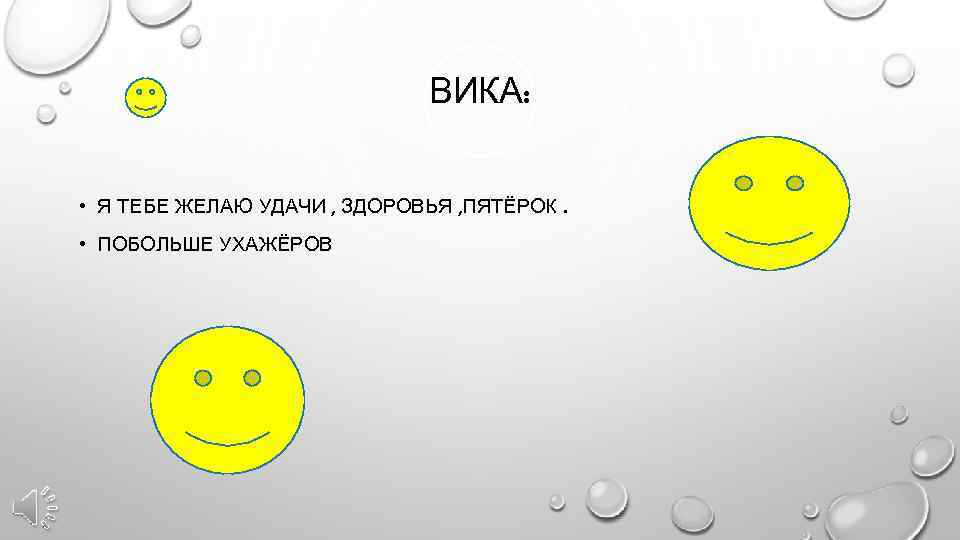 ВИКА:

• Я ТЕБЕ ЖЕЛАЮ УДАЧИ , ЗДОРОВЬЯ ,ПЯТЁРОК .

• ПОБОЛЬШЕ УХАЖЁРОВ